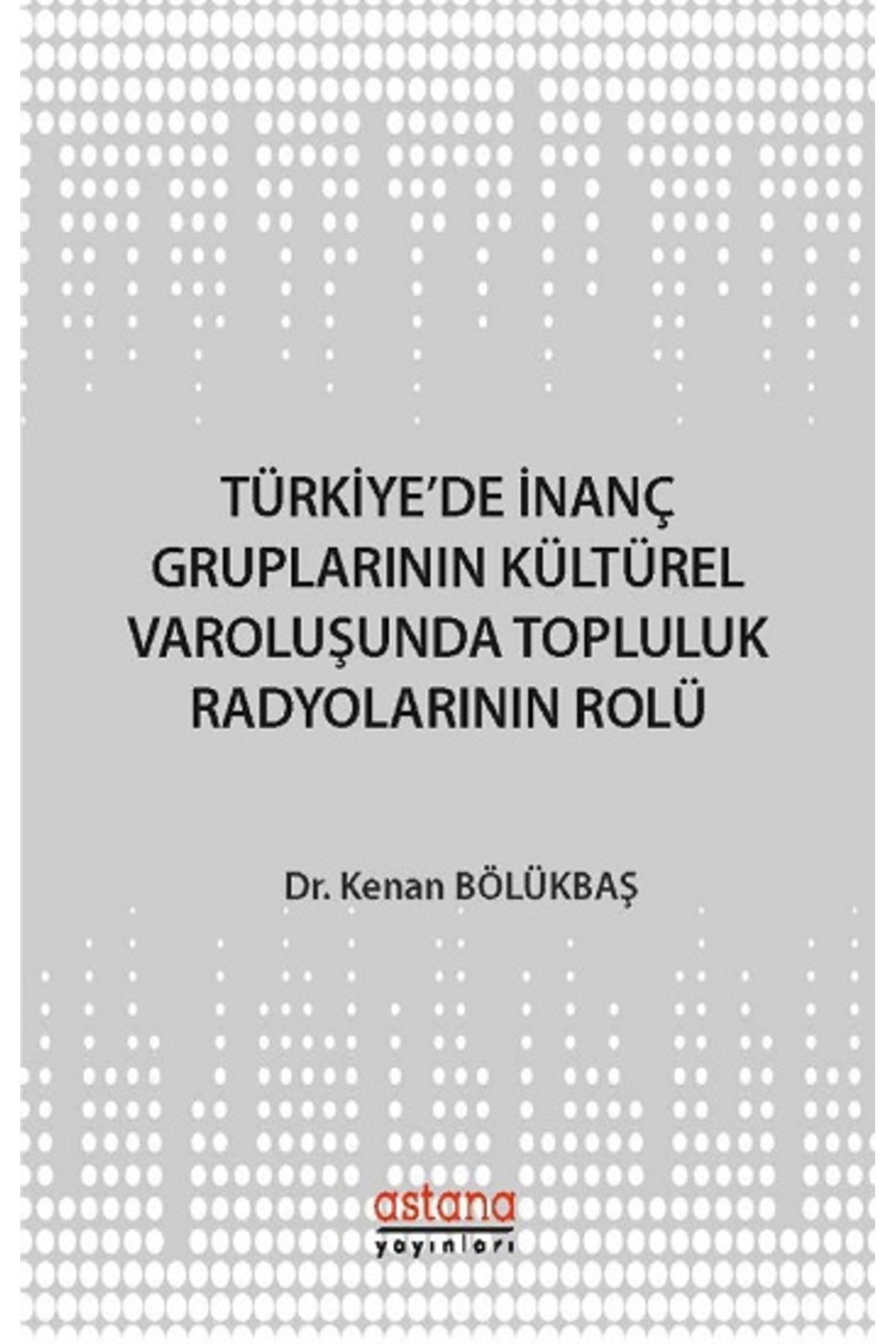 TÜRKİYE'DE İNANÇ GRUPLARININ KÜLTÜREL VAROLUŞUNDA TOPLULUK RADYOLARININ ROLÜ

Dr. Kenan BÖLÜKBAŞ

astana
yayınları